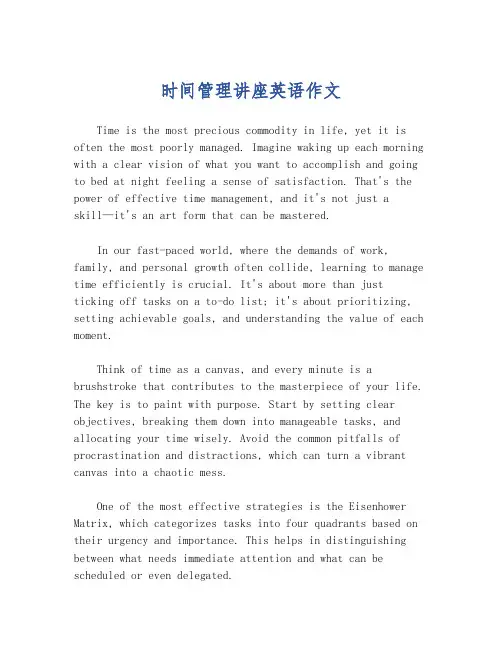 时间管理讲座英语作文

Time is the most precious commodity in life, yet it is often the most poorly managed. Imagine waking up each morning with a clear vision of what you want to accomplish and going to bed at night feeling a sense of satisfaction. That's the power of effective time management, and it's not just a skill—it's an art form that can be mastered.

In our fast-paced world, where the demands of work, family, and personal growth often collide, learning to manage time efficiently is crucial. It's about more than just ticking off tasks on a to-do list; it's about prioritizing, setting achievable goals, and understanding the value of each moment.

Think of time as a canvas, and every minute is a brushstroke that contributes to the masterpiece of your life. The key is to paint with purpose. Start by setting clear objectives, breaking them down into manageable tasks, and allocating your time wisely. Avoid the common pitfalls of procrastination and distractions, which can turn a vibrant canvas into a chaotic mess.

One of the most effective strategies is the Eisenhower Matrix, which categorizes tasks into four quadrants based on their urgency and importance. This helps in distinguishing between what needs immediate attention and what can be scheduled or even delegated.